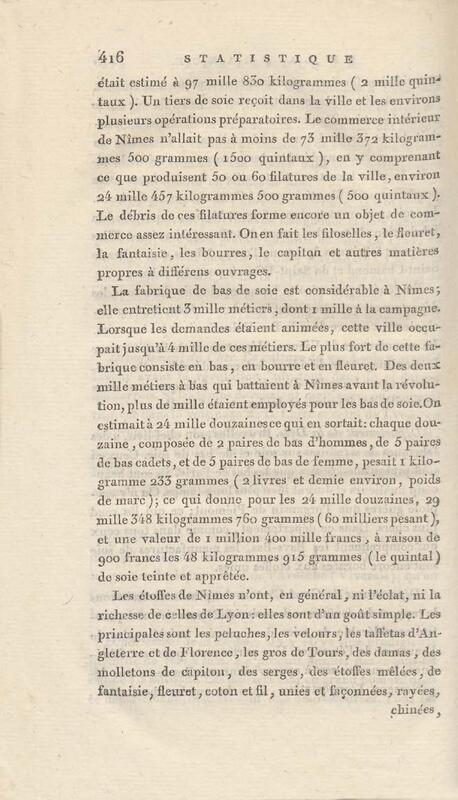 416 STATISTIQUE

était estimé à 97 mille 830 kilogrammes ( 2 mille quintaux ). Un tiers de soie reçoit dans la ville et les environs plusieurs opérations préparatoires. Le commerce intérieur de Nîmes n'allait pas à moins de 73 mille 372 kilogrammes 500 grammes ( 1500 quintaux ), en y comprenant ce que produisent 50 ou 60 filatures de la ville, environ 24 mille 457 kilogrammes 500 grammes ( 500 quintaux ). Le débris de ces filatures forme encore un objet de commerce assez intéressant. On en fait les filoselles, le fleuret, la fantaisie, les bourres, le capiton et autres matières propres à différens ouvrages.

La fabrique de bas de soie est considérable à Nîmes; elle entretient 3 mille métiers, dont 1 mille à la campagne. Lorsque les demandes étaient animées, cette ville occupait jusqu'à 4 mille de ces métiers. Le plus fort de cette fabrique consiste en bas, en bourre et en fleuret. Des deux mille métiers à bas qui battaient à Nîmes avant la révolution, plus de mille étaient employés pour les bas de soie. On estimait à 24 mille douzaines ce qui en sortait: chaque douzaine, composée de 2 paires de bas d'hommes, de 5 paires de bas cadets, et de 5 paires de bas de femme, pesait 1 kilogramme 233 grammes ( 2 livres et demie environ, poids de marc ); ce qui donne pour les 24 mille douzaines, 29 mille 348 kilogrammes 760 grammes ( 60 milliers pesant ), et une valeur de 1 million 400 mille francs, à raison de 900 francs les 48 kilogrammes 915 grammes ( le quintal ) de soie teinte et apprêtée.

Les étoffes de Nîmes n'ont, en général, ni l'éclat, ni la richesse de celles de Lyon: elles sont d'un goût simple. Les principales sont les peluches, les velours, les taffetas d'Angleterre et de Florence, les gros de Tours, des damas, des molletons de capiton, des serges, des étoffes mêlées, de fantaisie, fleuret, coton et fil, unies et façonnées, rayées, chinées,